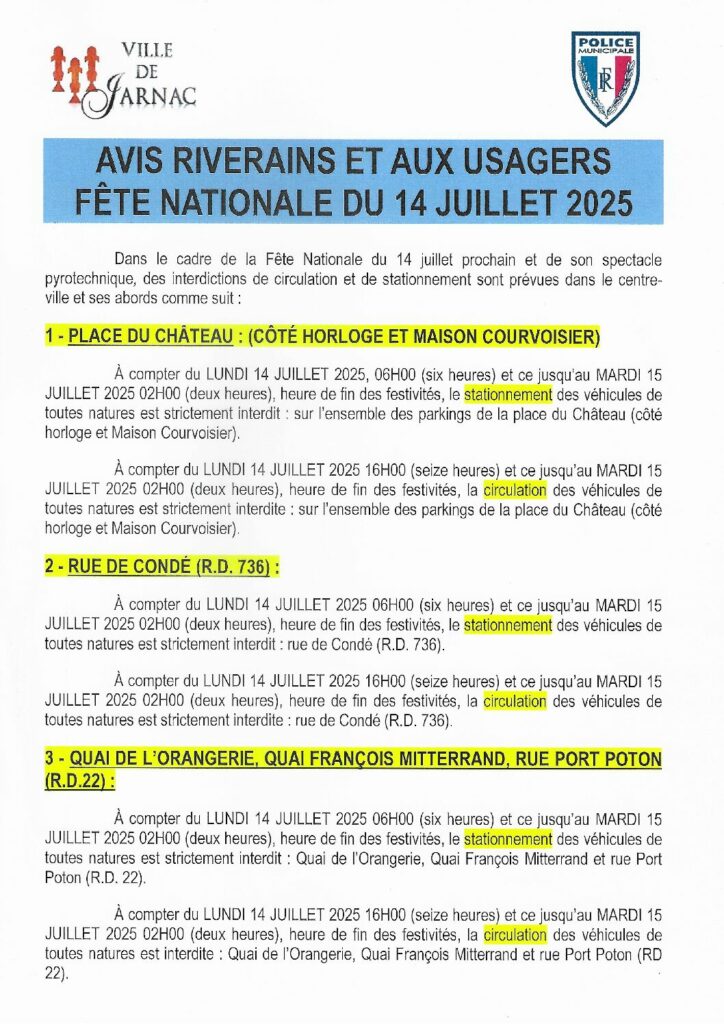 VILLE DE JARNAC

POLICE MUNICIPALE

RF

AVIS RIVERAINS ET AUX USAGERS
FÊTE NATIONALE DU 14 JUILLET 2025

Dans le cadre de la Fête Nationale du 14 juillet prochain et de son spectacle pyrotechnique, des interdictions de circulation et de stationnement sont prévues dans le centre-ville et ses abords comme suit :

1 - PLACE DU CHÂTEAU : (CÔTÉ HORLOGE ET MAISON COURVOISIER)

À compter du LUNDI 14 JUILLET 2025, 06H00 (six heures) et ce jusqu'au MARDI 15 JUILLET 2025 02H00 (deux heures), heure de fin des festivités, le stationnement des véhicules de toutes natures est strictement interdit : sur l'ensemble des parkings de la place du Château (côté horloge et Maison Courvoisier).

À compter du LUNDI 14 JUILLET 2025 16H00 (seize heures) et ce jusqu'au MARDI 15 JUILLET 2025 02H00 (deux heures), heure de fin des festivités, la circulation des véhicules de toutes natures est strictement interdite : sur l'ensemble des parkings de la place du Château (côté horloge et Maison Courvoisier).

2 - RUE DE CONDÉ (R.D. 736) :

À compter du LUNDI 14 JUILLET 2025 06H00 (six heures) et ce jusqu'au MARDI 15 JUILLET 2025 02H00 (deux heures), heure de fin des festivités, le stationnement des véhicules de toutes natures est strictement interdit : rue de Condé (R.D. 736).

À compter du LUNDI 14 JUILLET 2025 16H00 (seize heures) et ce jusqu'au MARDI 15 JUILLET 2025 02H00 (deux heures), heure de fin des festivités, la circulation des véhicules de toutes natures est strictement interdite : rue de Condé (R.D. 736).

3 - QUAI DE L'ORANGERIE, QUAI FRANÇOIS MITTERRAND, RUE PORT POTON (R.D.22) :

À compter du LUNDI 14 JUILLET 2025 06H00 (six heures) et ce jusqu'au MARDI 15 JUILLET 2025 02H00 (deux heures), heure de fin des festivités, le stationnement des véhicules de toutes natures est strictement interdit : Quai de l'Orangerie, Quai François Mitterrand et rue Port Poton (R.D. 22).

À compter du LUNDI 14 JUILLET 2025 16H00 (seize heures) et ce jusqu'au MARDI 15 JUILLET 2025 02H00 (deux heures), heure de fin des festivités, la circulation des véhicules de toutes natures est interdite : Quai de l'Orangerie, Quai François Mitterrand et rue Port Poton (RD 22).